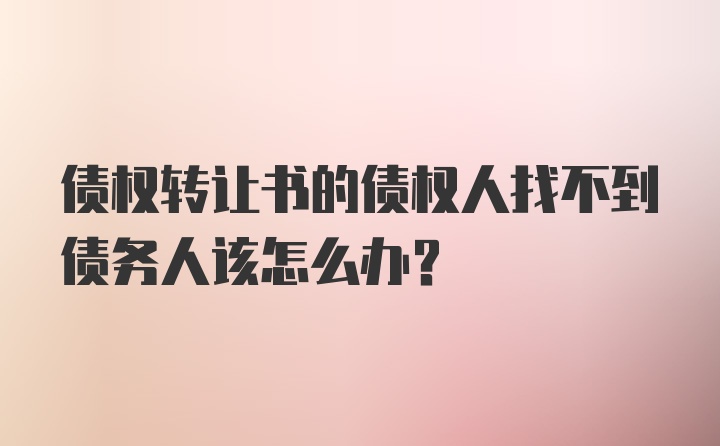 债权转让书的债权人找不到债务人该怎么办?